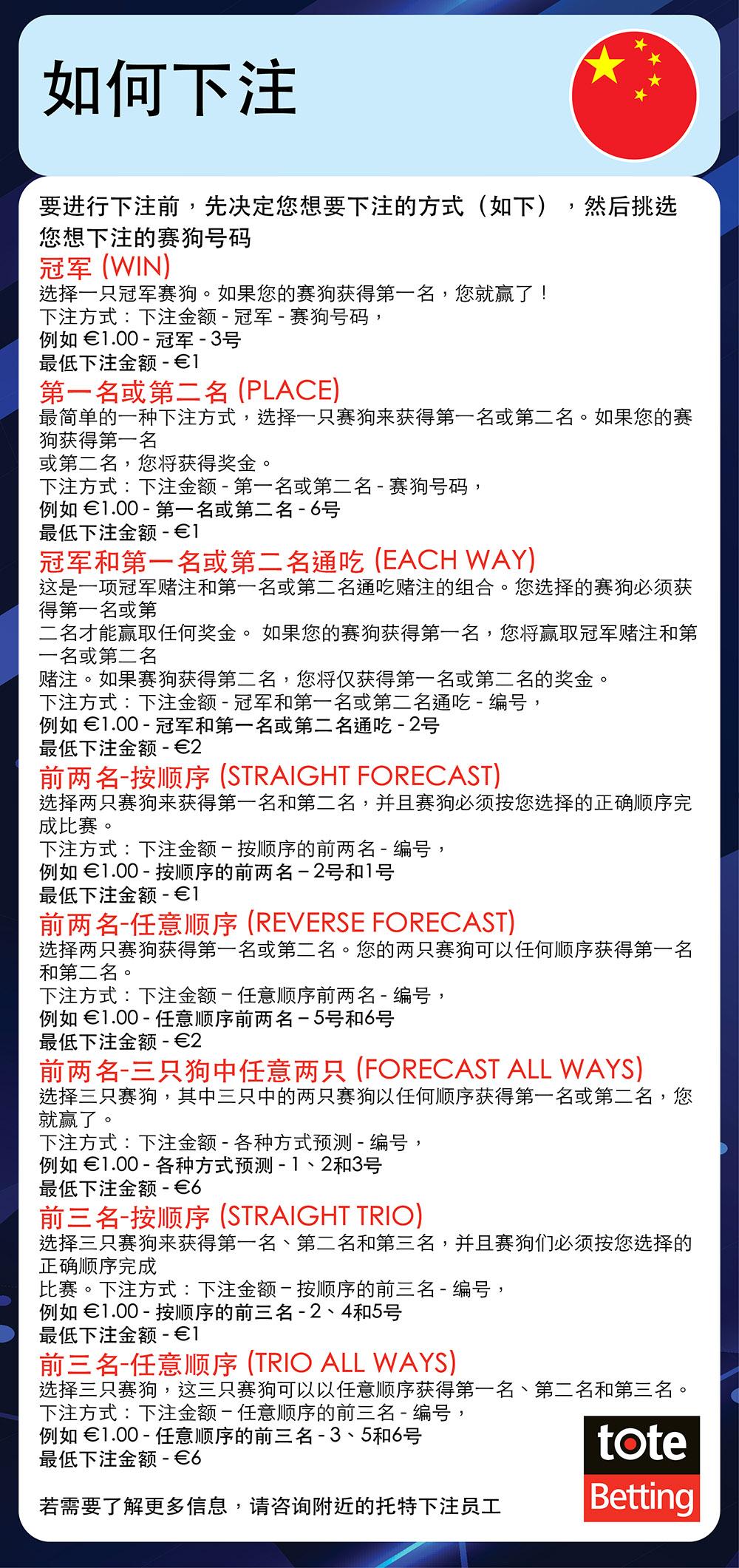 如何下注

要进行下注前，先决定您想要下注的方式（如下），然后挑选您想下注的赛狗号码

冠军 (WIN)
选择一只冠军赛狗。如果您的赛狗获得第一名，您就赢了！
下注方式：下注金额 - 冠军 - 赛狗号码，
例如 €1.00 - 冠军 - 3号
最低下注金额 - €1

第一名或第二名 (PLACE)
最简单的一种下注方式，选择一只赛狗来获得第一名或第二名。如果您的赛狗获得第一名
或第二名，您将获得奖金。
下注方式：下注金额 - 第一名或第二名 - 赛狗号码，
例如 €1.00 - 第一名或第二名 - 6号
最低下注金额 - €1

冠军和第一名或第二名通吃 (EACH WAY)
这是一项冠军赌注和第一名或第二名通吃赌注的组合。您选择的赛狗必须获得第一名或第
二名才能赢取任何奖金。 如果您的赛狗获得第一名，您将赢取冠军赌注和第一名或第二名
赌注。如果赛狗获得第二名，您将仅获得第一名或第二名的奖金。
下注方式：下注金额 - 冠军和第一名或第二名通吃 - 编号，
例如 €1.00 - 冠军和第一名或第二名通吃 - 2号
最低下注金额 - €2

前两名-按顺序 (STRAIGHT FORECAST)
选择两只赛狗来获得第一名和第二名，并且赛狗必须按您选择的正确顺序完成比赛。
下注方式：下注金额 – 按顺序的前两名 - 编号，
例如 €1.00 - 按顺序的前两名 – 2号和1号
最低下注金额 - €1

前两名-任意顺序 (REVERSE FORECAST)
选择两只赛狗获得第一名或第二名。您的两只赛狗可以任何顺序获得第一名和第二名。
下注方式：下注金额 – 任意顺序前两名 - 编号，
例如 €1.00 - 任意顺序前两名 – 5号和6号
最低下注金额 - €2

前两名-三只狗中任意两只 (FORECAST ALL WAYS)
选择三只赛狗，其中三只中的两只赛狗以任何顺序获得第一名或第二名，您就赢了。
下注方式：下注金额 - 各种方式预测 - 编号，
例如 €1.00 - 各种方式预测 - 1、2和3号
最低下注金额 - €6

前三名-按顺序 (STRAIGHT TRIO)
选择三只赛狗来获得第一名、第二名和第三名，并且赛狗们必须按您选择的正确顺序完成
比赛。下注方式：下注金额 – 按顺序的前三名 - 编号，
例如 €1.00 - 按顺序的前三名 - 2、4和5号
最低下注金额 - €1

前三名-任意顺序 (TRIO ALL WAYS)
选择三只赛狗，这三只赛狗可以以任意顺序获得第一名、第二名和第三名。
下注方式：下注金额 – 任意顺序的前三名 - 编号，
例如 €1.00 - 任意顺序的前三名 - 3、5和6号
最低下注金额 - €6

若需要了解更多信息，请咨询附近的托特下注员工

tote
Betting